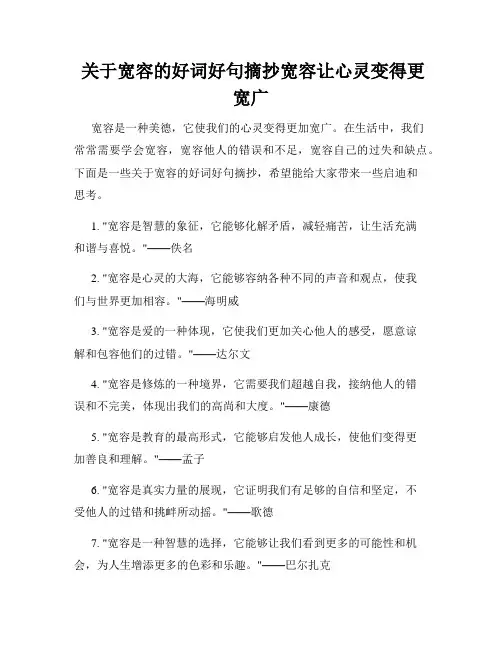 关于宽容的好词好句摘抄宽容让心灵变得更宽广

宽容是一种美德，它使我们的心灵变得更加宽广。在生活中，我们常常需要学会宽容，宽容他人的错误和不足，宽容自己的过失和缺点。下面是一些关于宽容的好词好句摘抄，希望能给大家带来一些启迪和思考。

1. "宽容是智慧的象征，它能够化解矛盾，减轻痛苦，让生活充满和谐与喜悦。"——佚名

2. "宽容是心灵的大海，它能够容纳各种不同的声音和观点，使我们与世界更加相容。"——海明威

3. "宽容是爱的一种体现，它使我们更加关心他人的感受，愿意谅解和包容他们的过错。"——达尔文

4. "宽容是修炼的一种境界，它需要我们超越自我，接纳他人的错误和不完美，体现出我们的高尚和大度。"——康德

5. "宽容是教育的最高形式，它能够启发他人成长，使他们变得更加善良和理解。"——孟子

6. "宽容是真实力量的展现，它证明我们有足够的自信和坚定，不受他人的过错和挑衅所动摇。"——歌德

7. "宽容是一种智慧的选择，它能够让我们看到更多的可能性和机会，为人生增添更多的色彩和乐趣。"——巴尔扎克